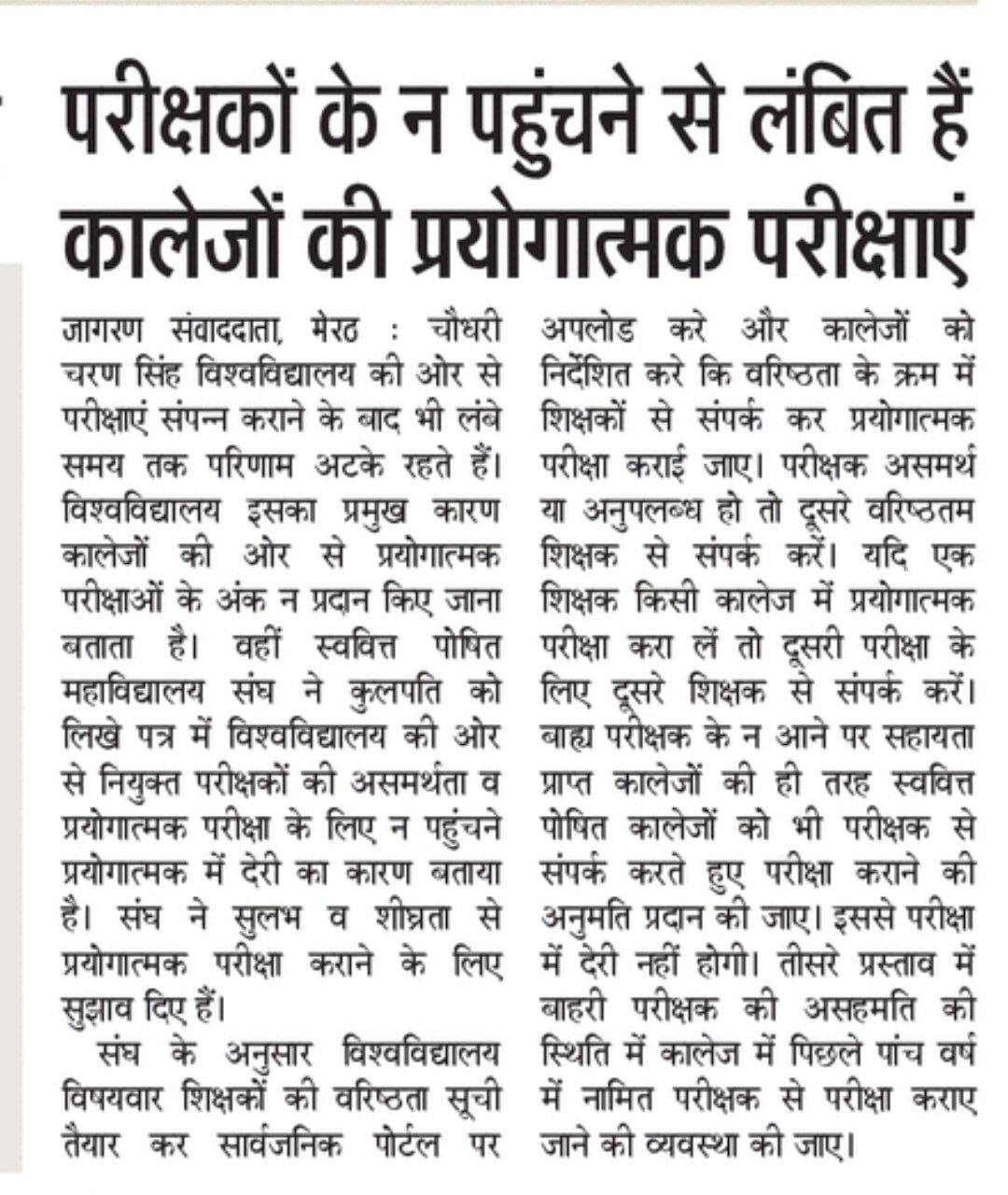 परीक्षकों के न पहुंचने से लंबित हैं कालेजों की प्रयोगात्मक परीक्षाएं

जागरण संवाददाता, मेरठ : चौधरी चरण सिंह विश्वविद्यालय की ओर से परीक्षाएं संपन्न कराने के बाद भी लंबे समय तक परिणाम अटके रहते हैं। विश्वविद्यालय इसका प्रमुख कारण कालेजों की ओर से प्रयोगात्मक परीक्षाओं के अंक न प्रदान किए जाना बताता है। वहीं स्ववित्त पोषित महाविद्यालय संघ ने कुलपति को लिखे पत्र में विश्वविद्यालय की ओर से नियुक्त परीक्षकों की असमर्थता व प्रयोगात्मक परीक्षा के लिए न पहुंचने प्रयोगात्मक में देरी का कारण बताया है। संघ ने सुलभ व शीघ्रता से प्रयोगात्मक परीक्षा कराने के लिए सुझाव दिए हैं।

संघ के अनुसार विश्वविद्यालय विषयवार शिक्षकों की वरिष्ठता सूची तैयार कर सार्वजनिक पोर्टल पर अपलोड करे और कालेजों को निर्देशित करे कि वरिष्ठता के क्रम में शिक्षकों से संपर्क कर प्रयोगात्मक परीक्षा कराई जाए। परीक्षक असमर्थ या अनुपलब्ध हो तो दूसरे वरिष्ठतम शिक्षक से संपर्क करें। यदि एक शिक्षक किसी कालेज में प्रयोगात्मक परीक्षा करा लें तो दूसरी परीक्षा के लिए दूसरे शिक्षक से संपर्क करें। बाह्य परीक्षक के न आने पर सहायता प्राप्त कालेजों की ही तरह स्ववित्त पोषित कालेजों को भी परीक्षक से संपर्क करते हुए परीक्षा कराने की अनुमति प्रदान की जाए। इससे परीक्षा में देरी नहीं होगी। तीसरे प्रस्ताव में बाहरी परीक्षक की असहमति की स्थिति में कालेज में पिछले पांच वर्ष में नामित परीक्षक से परीक्षा कराए जाने की व्यवस्था की जाए।